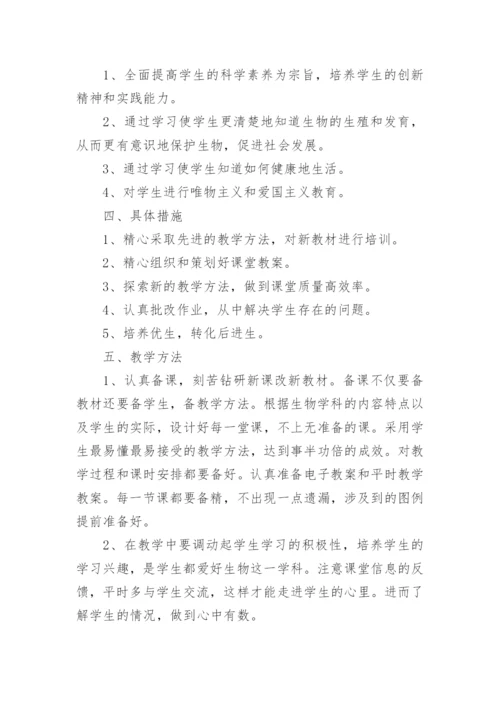 1、全面提高学生的科学素养为宗旨，培养学生的创新精神和实践能力。

2、通过学习使学生更清楚地知道生物的生殖和发育，从而更有意识地保护生物，促进社会发展。

3、通过学习使学生知道如何健康地生活。

4、对学生进行唯物主义和爱国主义教育。

四、具体措施

1、精心采取先进的教学方法，对新教材进行培训。

2、精心组织和策划好课堂教案。

3、探索新的教学方法，做到课堂质量高效率。

4、认真批改作业，从中解决学生存在的问题。

5、培养优生，转化后进生。

五、教学方法

1、认真备课，刻苦钻研新课改新教材。备课不仅要备教材还要备学生，备教学方法。根据生物学科的内容特点以及学生的实际，设计好每一堂课，不上无准备的课。采用学生最易懂最易接受的教学方法，达到事半功倍的成效。对教学过程和课时安排都要备好。认真准备电子教案和平时教学教案。每一节课都要备精，不出现一点遗漏，涉及到的图例提前准备好。

2、在教学中要调动起学生学习的积极性，培养学生的学习兴趣，是学生都爱好生物这一学科。注意课堂信息的反馈，平时多与学生交流，这样才能走进学生的心里。进而了解学生的情况，做到心中有数。